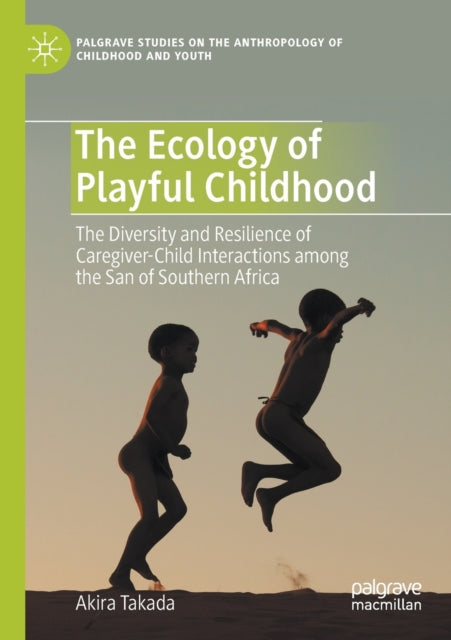 PALGRAVE STUDIES ON THE ANTHROPOLOGY OF CHILDHOOD AND YOUTH

The Ecology of Playful Childhood

The Diversity and Resilience of Caregiver-Child Interactions among the San of Southern Africa

Akira Takada

palgrave macmillan